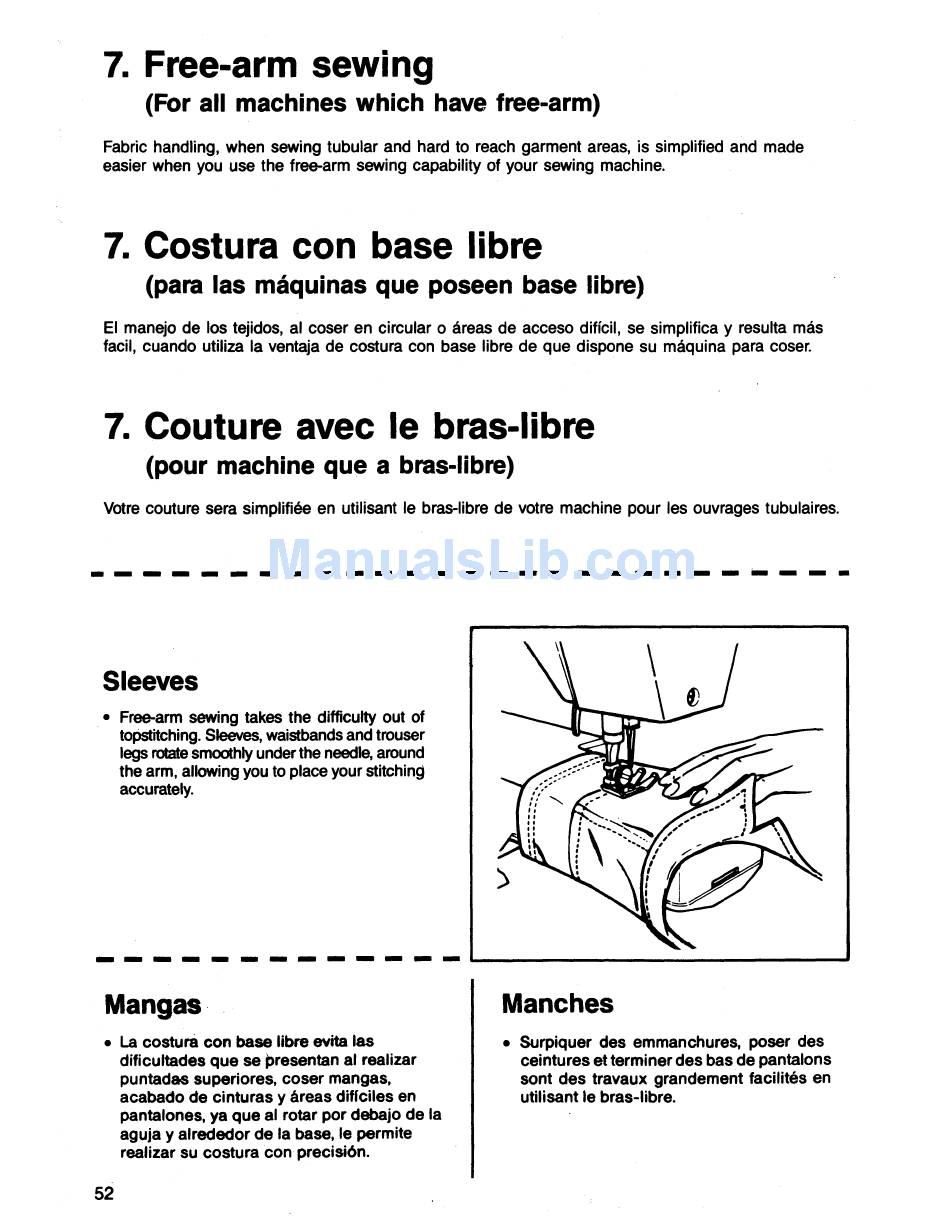 7. Free-arm sewing
(For all machines which have free-arm)

Fabric handling, when sewing tubular and hard to reach garment areas, is simplified and made easier when you use the free-arm sewing capability of your sewing machine.

7. Costura con base libre
(para las máquinas que poseen base libre)

El manejo de los tejidos, al coser en circular o áreas de acceso difícil, se simplifica y resulta más facil, cuando utiliza la ventaja de costura con base libre de que dispone su máquina para coser.

7. Couture avec le bras-libre
(pour machine que a bras-libre)

Votre couture sera simplifiée en utilisant le bras-libre de votre machine pour les ouvrages tubulaires.

ManualsLib.com

Sleeves

• Free-arm sewing takes the difficulty out of topstitching. Sleeves, waistbands and trouser legs rotate smoothly under the needle, around the arm, allowing you to place your stitching accurately.

Mangas

• La costura con base libre evita las dificultades que se presentan al realizar puntadas superiores, coser mangas, acabado de cinturas y áreas difíciles en pantalones, ya que al rotar por debajo de la aguja y alrededor de la base, le permite realizar su costura con precisión.

Manches

• Surpiquer des emmanchures, poser des ceintures et terminer des bas de pantalons sont des travaux grandement facilités en utilisant le bras-libre.

52